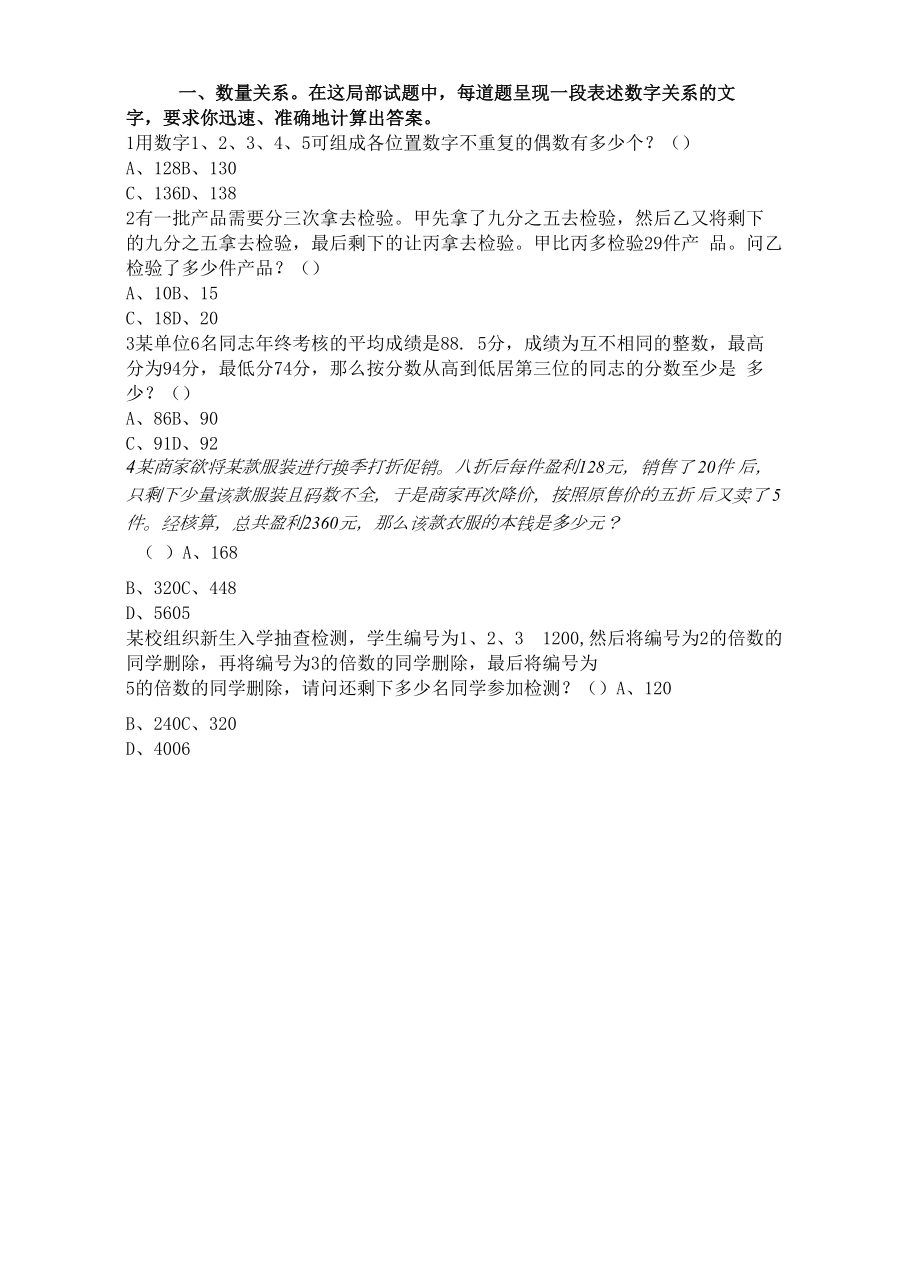 一、数量关系。在这局部试题中，每道题呈现一段表述数字关系的文字，要求你迅速、准确地计算出答案。
1用数字1、2、3、4、5可组成各位置数字不重复的偶数有多少个？（）
A、128B、130
C、136D、138
2有一批产品需要分三次拿去检验。甲先拿了九分之五去检验，然后乙又将剩下的九分之五拿去检验，最后剩下的让丙拿去检验。甲比丙多检验29件产 品。问乙检验了多少件产品？（）
A、10B、15
C、18D、20
3某单位6名同志年终考核的平均成绩是88. 5分，成绩为互不相同的整数，最高分为94分，最低分74分，那么按分数从高到低居第三位的同志的分数至少是 多少？（）
A、86B、90
C、91D、92
4某商家欲将某款服装进行换季打折促销。八折后每件盈利128元，销售了20件 后，只剩下少量该款服装且码数不全，于是商家再次降价，按照原售价的五折 后又卖了5件。经核算，总共盈利2360元，那么该款衣服的本钱是多少元？
（ ）A、168
B、320C、448
D、5605
某校组织新生入学抽查检测，学生编号为1、2、3 1200,然后将编号为2的倍数的同学删除，再将编号为3的倍数的同学删除，最后将编号为
5的倍数的同学删除，请问还剩下多少名同学参加检测？（）A、120
B、240C、320
D、4006